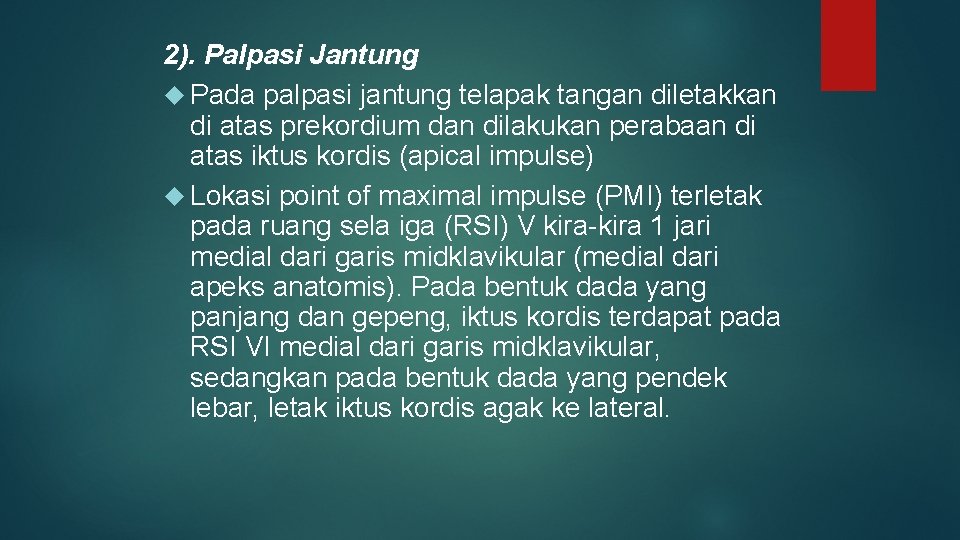 2). Palpasi Jantung

Pada palpasi jantung telapak tangan diletakkan di atas prekordium dan dilakukan perabaan di atas iktus kordis (apical impulse)

Lokasi point of maximal impulse (PMI) terletak pada ruang sela iga (RSI) V kira-kira 1 jari medial dari garis midklavikular (medial dari apeks anatomis). Pada bentuk dada yang panjang dan gepeng, iktus kordis terdapat pada RSI VI medial dari garis midklavikular, sedangkan pada bentuk dada yang pendek lebar, letak iktus kordis agak ke lateral.